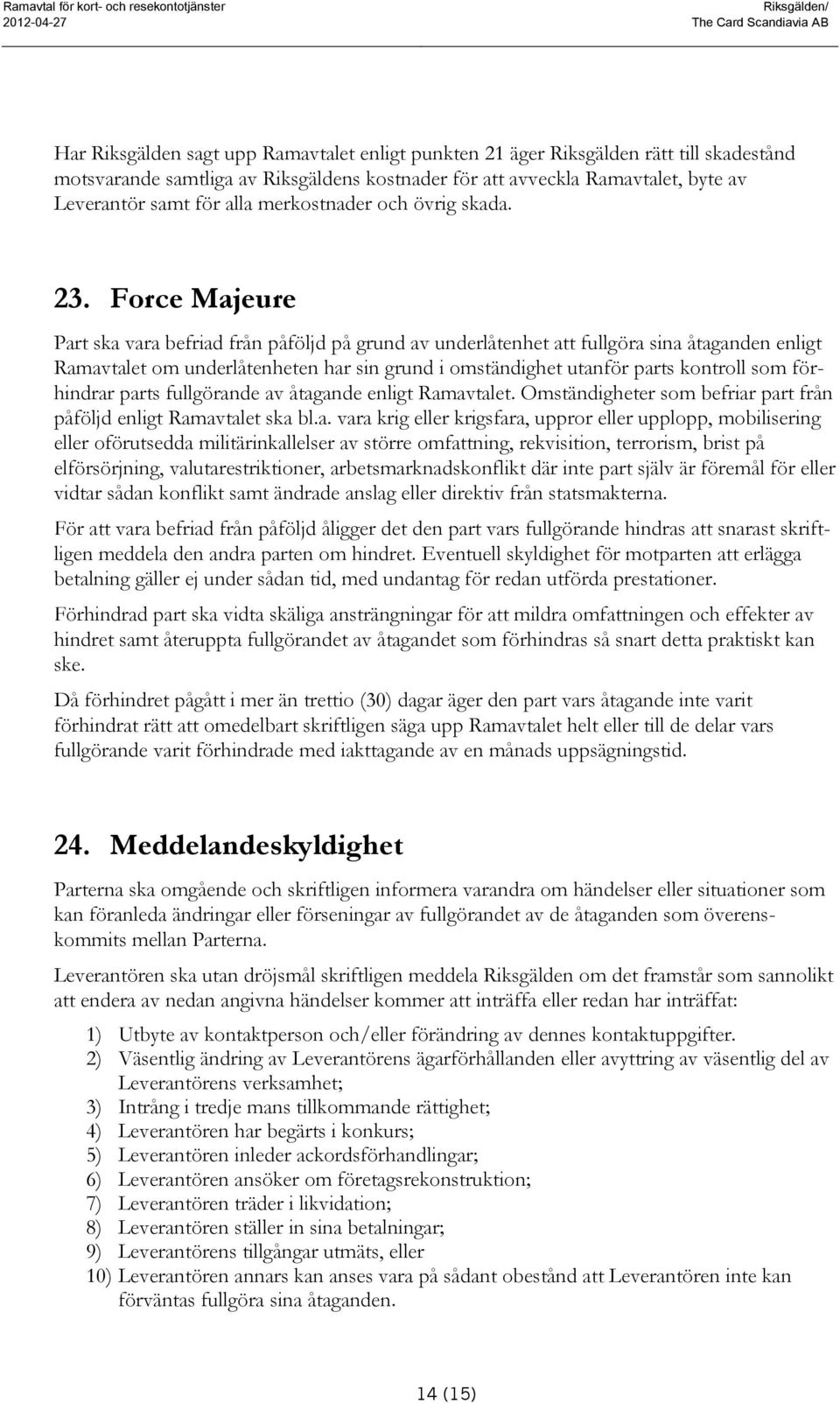 Ramavtal för kort- och resekontotjänster
2012-04-27

Riksgälden/
The Card Scandiavia AB

Har Riksgälden sagt upp Ramavtalet enligt punkten 21 äger Riksgälden rätt till skadestånd motsvarande samtliga av Riksgäldens kostnader för att avveckla Ramavtalet, byte av Leverantör samt för alla merkostnader och övrig skada.

23. Force Majeure

Part ska vara befriad från påföljd på grund av underlåtenhet att fullgöra sina åtaganden enligt Ramavtalet om underlåtenheten har sin grund i omständighet utanför parts kontroll som förhindrar parts fullgörande av åtagande enligt Ramavtalet. Omständigheter som befriar part från påföljd enligt Ramavtalet ska bl.a. vara krig eller krigsfara, uppror eller upplopp, mobilisering eller oförutsedda militärinkallelser av större omfattning, rekvisition, terrorism, brist på elförsörjning, valutarestriktioner, arbetsmarknadskonflikt där inte part själv är föremål för eller vidtar sådan konflikt samt ändrade anslag eller direktiv från statsmakterna.

För att vara befriad från påföljd åligger det den part vars fullgörande hindras att snarast skriftligen meddela den andra parten om hindret. Eventuell skyldighet för motparten att erlägga betalning gäller ej under sådan tid, med undantag för redan utförda prestationer.

Förhindrad part ska vidta skäliga ansträngningar för att mildra omfattningen och effekter av hindret samt återuppta fullgörandet av åtagandet som förhindras så snart detta praktiskt kan ske.

Då förhindret pågått i mer än trettio (30) dagar äger den part vars åtagande inte varit förhindrat rätt att omedelbart skriftligen säga upp Ramavtalet helt eller till de delar vars fullgörande varit förhindrade med iakttagande av en månads uppsägningstid.

24. Meddelandeskyldighet

Parterna ska omgående och skriftligen informera varandra om händelser eller situationer som kan föranleda ändringar eller förseningar av fullgörandet av de åtaganden som överenskommits mellan Parterna.

Leverantören ska utan dröjsmål skriftligen meddela Riksgälden om det framstår som sannolikt att endera av nedan angivna händelser kommer att inträffa eller redan har inträffat:

1) Utbyte av kontaktperson och/eller förändring av dennes kontaktuppgifter.
2) Väsentlig ändring av Leverantörens ägarförhållanden eller avyttring av väsentlig del av Leverantörens verksamhet;
3) Intrång i tredje mans tillkommande rättighet;
4) Leverantören har begärts i konkurs;
5) Leverantören inleder ackordsförhandlingar;
6) Leverantören ansöker om företagsrekonstruktion;
7) Leverantören träder i likvidation;
8) Leverantören ställer in sina betalningar;
9) Leverantörens tillgångar utmäts, eller
10) Leverantören annars kan anses vara på sådant obestånd att Leverantören inte kan förväntas fullgöra sina åtaganden.

14 (15)